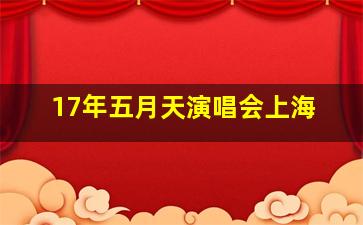 17年五月天演唱会上海